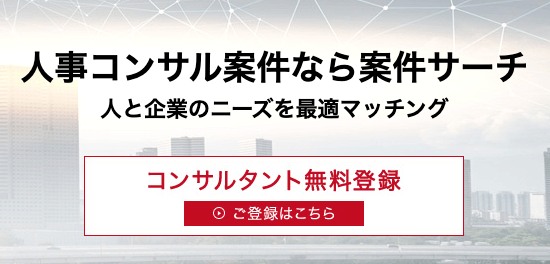 人事コンサル案件なら案件サーチ

人と企業のニーズを最適マッチング

コンサルタント無料登録

ご登録はこちら